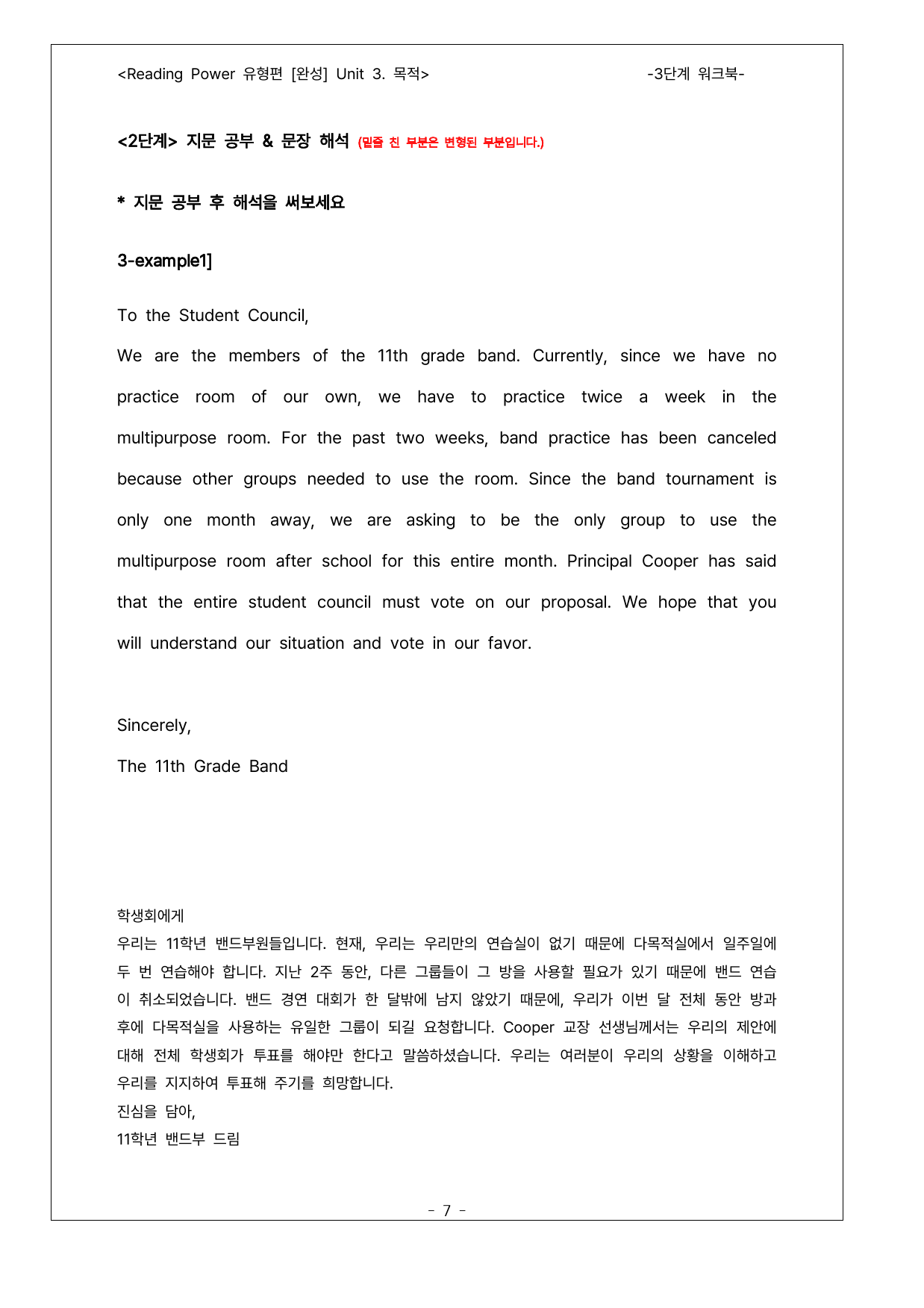 <Reading Power 유형편 [완성] Unit 3. 목적> -3단계 워크북-

<2단계> 지문 공부 & 문장 해석 (밑줄 친 부분은 변형된 부분입니다.)

* 지문 공부 후 해석을 써보세요

3-example1]

To the Student Council,

We are the members of the 11th grade band. Currently, since we have no practice room of our own, we have to practice twice a week in the multipurpose room. For the past two weeks, band practice has been canceled because other groups needed to use the room. Since the band tournament is only one month away, we are asking to be the only group to use the multipurpose room after school for this entire month. Principal Cooper has said that the entire student council must vote on our proposal. We hope that you will understand our situation and vote in our favor.

Sincerely,

The 11th Grade Band

학생회에게

우리는 11학년 밴드부원들입니다. 현재, 우리는 우리만의 연습실이 없기 때문에 다목적실에서 일주일에 두 번 연습해야 합니다. 지난 2주 동안, 다른 그룹들이 그 방을 사용할 필요가 있기 때문에 밴드 연습이 취소되었습니다. 밴드 경연 대회가 한 달밖에 남지 않았기 때문에, 우리가 이번 달 전체 동안 방과 후에 다목적실을 사용하는 유일한 그룹이 되길 요청합니다. Cooper 교장 선생님께서는 우리의 제안에 대해 전체 학생회가 투표를 해야만 한다고 말씀하셨습니다. 우리는 여러분이 우리의 상황을 이해하고 우리를 지지하여 투표해 주기를 희망합니다.

진심을 담아,

11학년 밴드부 드림

- 7 -